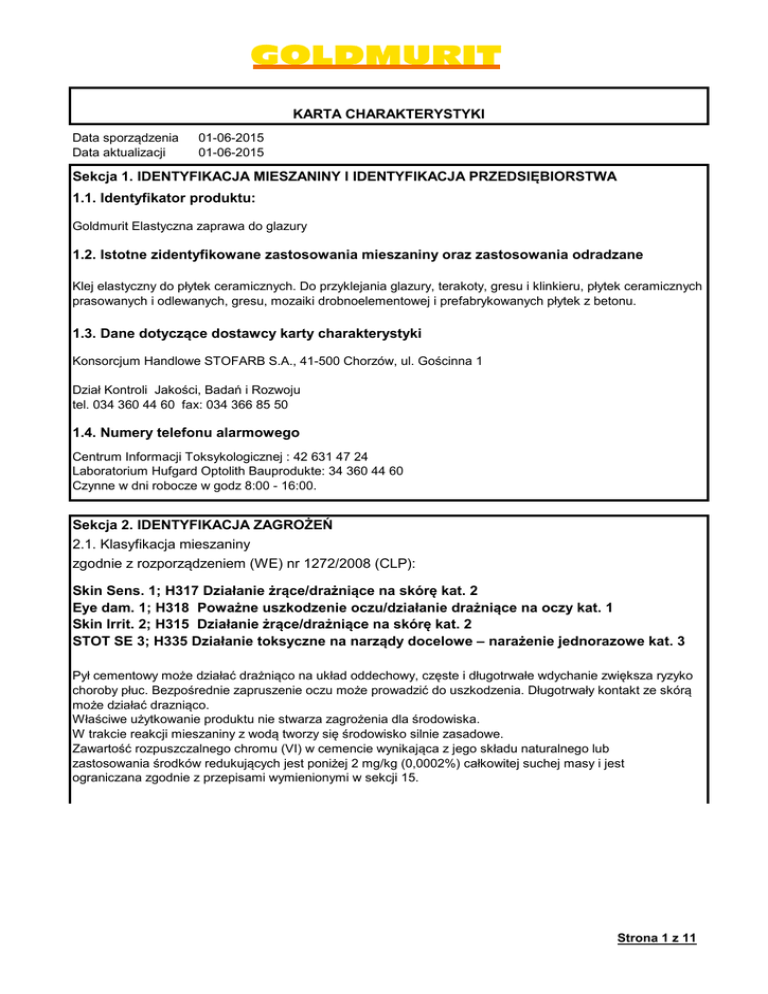 GOLDMURIT

KARTA CHARAKTERYSTYKI

Data sporządzenia 01-06-2015
Data aktualizacji 01-06-2015

Sekcja 1. IDENTYFIKACJA MIESZANINY I IDENTYFIKACJA PRZEDSIĘBIORSTWA

1.1. Identyfikator produktu:

Goldmurit Elastyczna zaprawa do glazury

1.2. Istotne zidentyfikowane zastosowania mieszaniny oraz zastosowania odradzane

Klej elastyczny do płytek ceramicznych. Do przyklejania glazury, terakoty, gresu i klinkieru, płytek ceramicznych prasowanych i odlewanych, gresu, mozaiki drobnoelementowej i prefabrykowanych płytek z betonu.

1.3. Dane dotyczące dostawcy karty charakterystyki

Konsorcjum Handlowe STOFARB S.A., 41-500 Chorzów, ul. Gościnna 1

Dział Kontroli Jakości, Badań i Rozwoju
tel. 034 360 44 60 fax: 034 366 85 50

1.4. Numery telefonu alarmowego

Centrum Informacji Toksykologicznej : 42 631 47 24
Laboratorium Hufgard Optolith Bauprodukte: 34 360 44 60
Czynne w dni robocze w godz 8:00 - 16:00.

Sekcja 2. IDENTYFIKACJA ZAGROŻEŃ

2.1. Klasyfikacja mieszaniny
zgodnie z rozporządzeniem (WE) nr 1272/2008 (CLP):

Skin Sens. 1; H317 Działanie żrące/drażniące na skórę kat. 2
Eye dam. 1; H318 Poważne uszkodzenie oczu/działanie drażniące na oczy kat. 1
Skin Irrit. 2; H315 Działanie żrące/drażniące na skórę kat. 2
STOT SE 3; H335 Działanie toksyczne na narządy docelowe – narażenie jednorazowe kat. 3

Pył cementowy może działać drażniąco na układ oddechowy, częste i długotrwałe wdychanie zwiększa ryzyko choroby płuc. Bezpośrednie zapruszenie oczu może prowadzić do uszkodzenia. Długotrwały kontakt ze skórą może działać drazniąco.
Właściwe użytkowanie produktu nie stwarza zagrożenia dla środowiska.
W trakcie reakcji mieszaniny z wodą tworzy się środowisko silnie zasadowe.
Zawartość rozpuszczalnego chromu (VI) w cemencie wynikająca z jego składu naturalnego lub zastosowania środków redukujących jest poniżej 2 mg/kg (0,0002%) całkowitej suchej masy i jest ograniczana zgodnie z przepisami wymienionymi w sekcji 15.

Strona 1 z 11